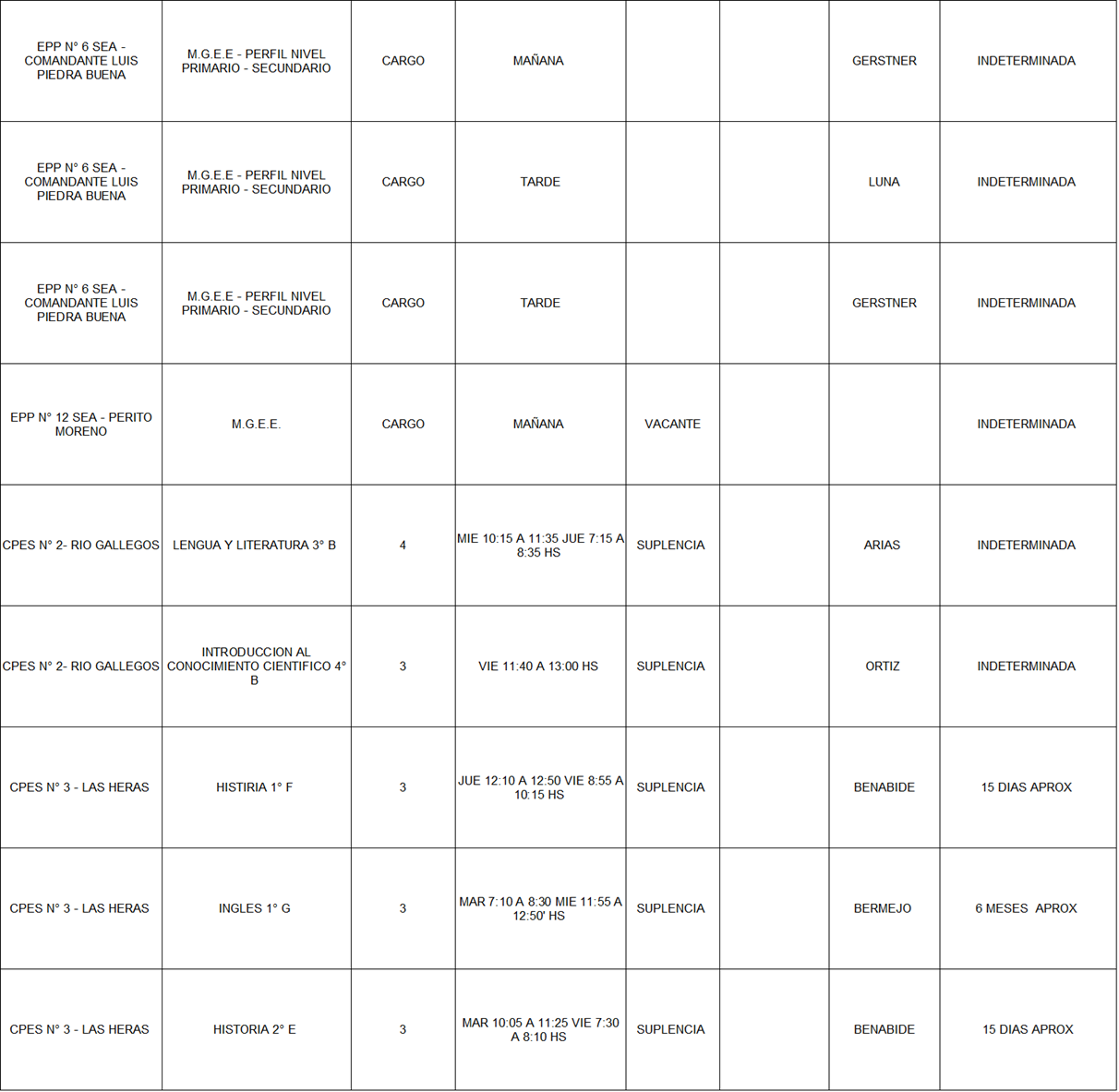 | | | | | | | | |
|---|---|---|---|---|---|---|---|
| EPP N° 6 SEA - COMANDANTE LUIS PIEDRA BUENA | M.G.E.E - PERFIL NIVEL PRIMARIO - SECUNDARIO | CARGO | MAÑANA | | | GERSTNER | INDETERMINADA |
| EPP N° 6 SEA - COMANDANTE LUIS PIEDRA BUENA | M.G.E.E - PERFIL NIVEL PRIMARIO - SECUNDARIO | CARGO | TARDE | | | LUNA | INDETERMINADA |
| EPP N° 6 SEA - COMANDANTE LUIS PIEDRA BUENA | M.G.E.E - PERFIL NIVEL PRIMARIO - SECUNDARIO | CARGO | TARDE | | | GERSTNER | INDETERMINADA |
| EPP N° 12 SEA - PERITO MORENO | M.G.E.E. | CARGO | MAÑANA | VACANTE | | | INDETERMINADA |
| CPES N° 2- RIO GALLEGOS | LENGUA Y LITERATURA 3° B | 4 | MIE 10:15 A 11:35 JUE 7:15 A 8:35 HS | SUPLENCIA | | ARIAS | INDETERMINADA |
| CPES N° 2- RIO GALLEGOS | INTRODUCCION AL CONOCIMIENTO CIENTIFICO 4° B | 3 | VIE 11:40 A 13:00 HS | SUPLENCIA | | ORTIZ | INDETERMINADA |
| CPES N° 3 - LAS HERAS | HISTIRIA 1° F | 3 | JUE 12:10 A 12:50 VIE 8:55 A 10:15 HS | SUPLENCIA | | BENABIDE | 15 DIAS APROX |
| CPES N° 3 - LAS HERAS | INGLES 1° G | 3 | MAR 7:10 A 8:30 MIE 11:55 A 12:50' HS | SUPLENCIA | | BERMEJO | 6 MESES APROX |
| CPES N° 3 - LAS HERAS | HISTORIA 2° E | 3 | MAR 10:05 A 11:25 VIE 7:30 A 8:10 HS | SUPLENCIA | | BENABIDE | 15 DIAS APROX |